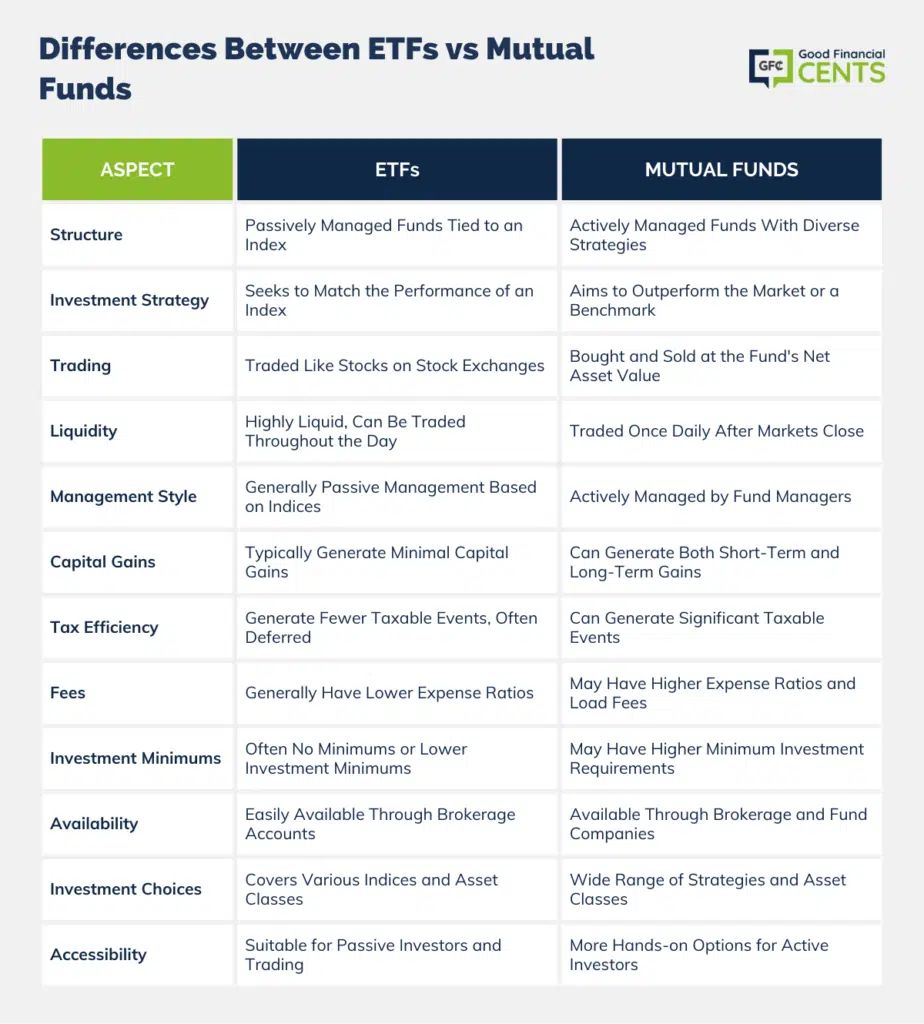 Differences Between ETFs vs Mutual Funds

GFC Good Financial CENTS

| ASPECT | ETFs | MUTUAL FUNDS |
|---|---|---|
| Structure | Passively Managed Funds Tied to an Index | Actively Managed Funds With Diverse Strategies |
| Investment Strategy | Seeks to Match the Performance of an Index | Aims to Outperform the Market or a Benchmark |
| Trading | Traded Like Stocks on Stock Exchanges | Bought and Sold at the Fund's Net Asset Value |
| Liquidity | Highly Liquid, Can Be Traded Throughout the Day | Traded Once Daily After Markets Close |
| Management Style | Generally Passive Management Based on Indices | Actively Managed by Fund Managers |
| Capital Gains | Typically Generate Minimal Capital Gains | Can Generate Both Short-Term and Long-Term Gains |
| Tax Efficiency | Generate Fewer Taxable Events, Often Deferred | Can Generate Significant Taxable Events |
| Fees | Generally Have Lower Expense Ratios | May Have Higher Expense Ratios and Load Fees |
| Investment Minimums | Often No Minimums or Lower Investment Minimums | May Have Higher Minimum Investment Requirements |
| Availability | Easily Available Through Brokerage Accounts | Available Through Brokerage and Fund Companies |
| Investment Choices | Covers Various Indices and Asset Classes | Wide Range of Strategies and Asset Classes |
| Accessibility | Suitable for Passive Investors and Trading | More Hands-on Options for Active Investors |